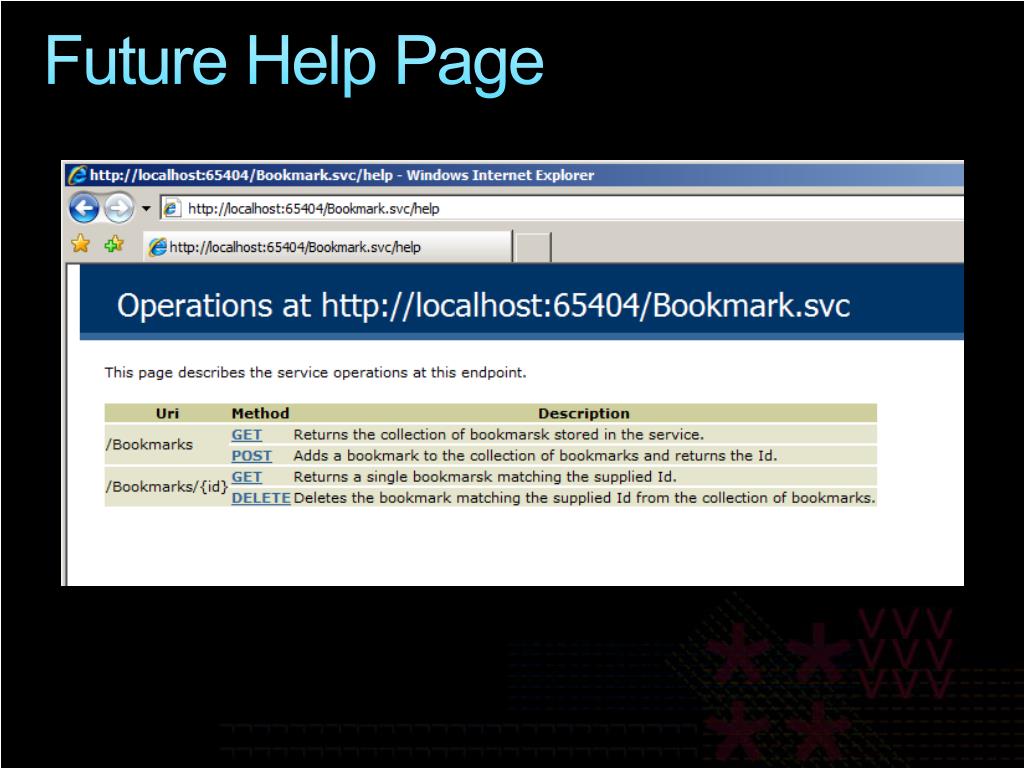 Future Help Page

http://localhost:65404/Bookmark.svc/help - Windows Internet Explorer

http://localhost:65404/Bookmark.svc/help

http://localhost:65404/Bookmark.svc/help

Operations at http://localhost:65404/Bookmark.svc

This page describes the service operations at this endpoint.

| Uri | Method | Description |
|---|---|---|
| /Bookmarks | GET | Returns the collection of bookmarsk stored in the service. |
| | POST | Adds a bookmark to the collection of bookmarks and returns the Id. |
| /Bookmarks/{id} | GET | Returns a single bookmarsk matching the supplied Id. |
| | DELETE | Deletes the bookmark matching the supplied Id from the collection of bookmarks. |